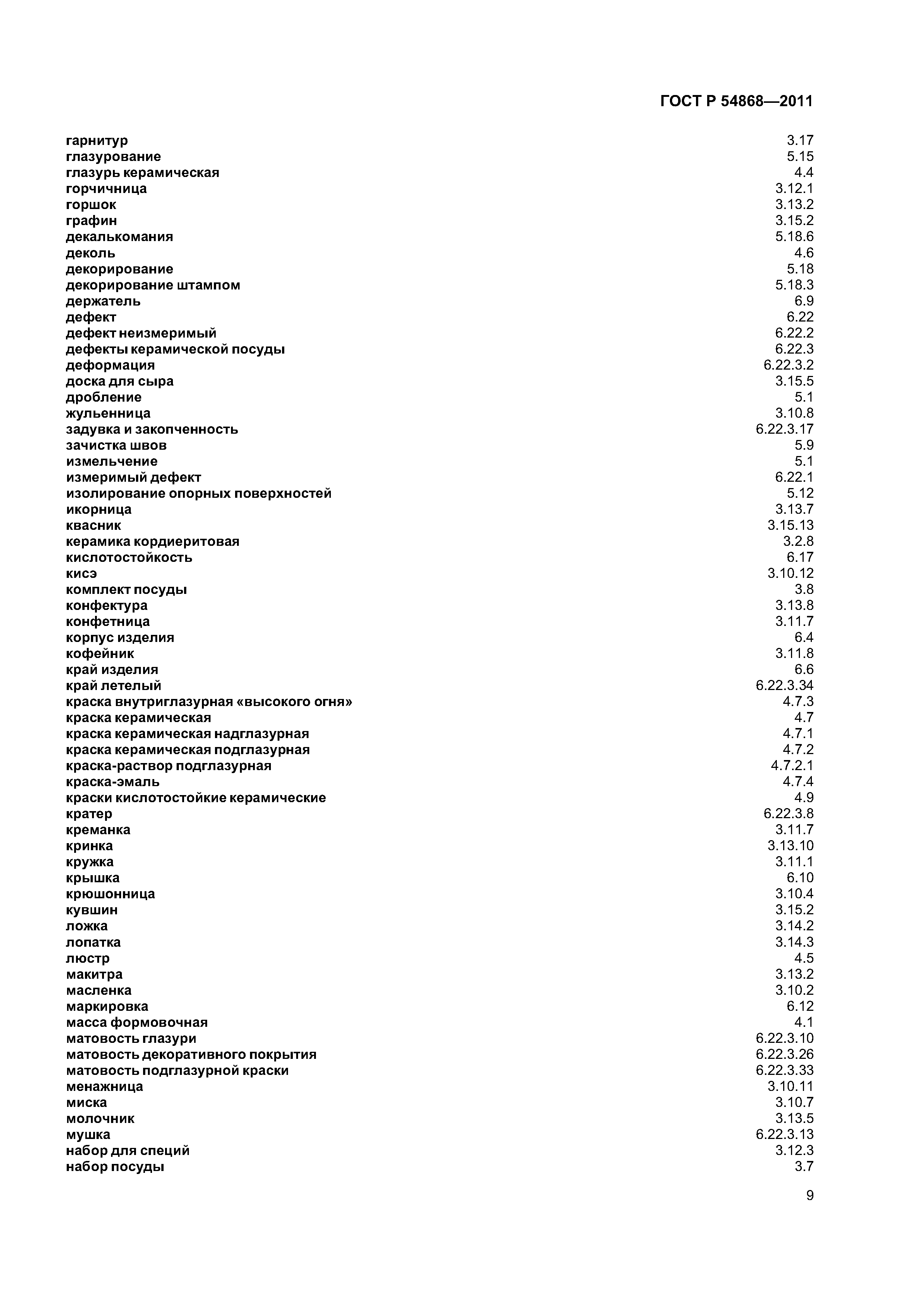 ГОСТ Р 54868—2011

гарнитур 3.17
глазурование 5.15
глазурь керамическая 4.4
горчичница 3.12.1
горшок 3.13.2
графин 3.15.2
декалькомания 5.18.6
деколь 4.6
декорирование 5.18
декорирование штампом 5.18.3
держатель 6.9
дефект 6.22
дефект неизмеримый 6.22.2
дефекты керамической посуды 6.22.3
деформация 6.22.3.2
доска для сыра 3.15.5
дробление 5.1
жульенница 3.10.8
задувка и закопченность 6.22.3.17
зачистка швов 5.9
измельчение 5.1
измеримый дефект 6.22.1
изолирование опорных поверхностей 5.12
икорница 3.13.7
квасник 3.15.13
керамика кордиеритовая 3.2.8
кислотостойкость 6.17
кисэ 3.10.12
комплект посуды 3.8
конфектура 3.13.8
конфетница 3.11.7
корпус изделия 6.4
кофейник 3.11.8
край изделия 6.6
край летелый 6.22.3.34
краска внутриглазурная «высокого огня» 4.7.3
краска керамическая 4.7
краска керамическая надглазурная 4.7.1
краска керамическая подглазурная 4.7.2
краска-раствор подглазурная 4.7.2.1
краска-эмаль 4.7.4
краски кислотостойкие керамические 4.9
кратер 6.22.3.8
креманка 3.11.7
кринка 3.13.10
кружка 3.11.1
крышка 6.10
крюшонница 3.10.4
кувшин 3.15.2
ложка 3.14.2
лопатка 3.14.3
люстр 4.5
макитра 3.13.2
масленка 3.10.2
маркировка 6.12
масса формовочная 4.1
матовость глазури 6.22.3.10
матовость декоративного покрытия 6.22.3.26
матовость подглазурной краски 6.22.3.33
менажница 3.10.11
миска 3.10.7
молочник 3.13.5
мушка 6.22.3.13
набор для специй 3.12.3
набор посуды 3.7

9